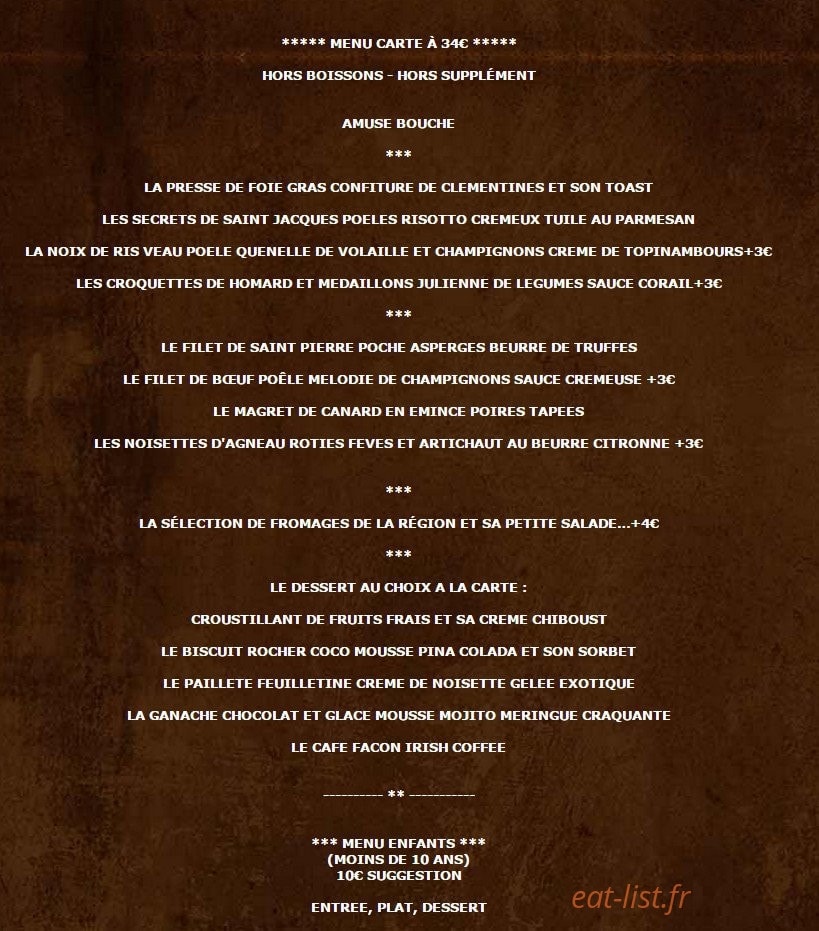 ***** MENU CARTE À 34€ *****

HORS BOISSONS - HORS SUPPLÉMENT

AMUSE BOUCHE

***

LA PRESSE DE FOIE GRAS CONFITURE DE CLEMENTINES ET SON TOAST

LES SECRETS DE SAINT JACQUES POELES RISOTTO CREMEUX TUILE AU PARMESAN

LA NOIX DE RIS VEAU POELE QUENELLE DE VOLAILLE ET CHAMPIGNONS CREME DE TOPINAMBOURS+3€

LES CROQUETTES DE HOMARD ET MEDAILLONS JULIENNE DE LEGUMES SAUCE CORAIL+3€

***

LE FILET DE SAINT PIERRE POCHE ASPERGES BEURRE DE TRUFFES

LE FILET DE BŒUF POÊLE MELODIE DE CHAMPIGNONS SAUCE CREMEUSE +3€

LE MAGRET DE CANARD EN EMINCE POIRES TAPEES

LES NOISETTES D'AGNEAU ROTIES FEVES ET ARTICHAUT AU BEURRE CITRONNE +3€

***

LA SÉLECTION DE FROMAGES DE LA RÉGION ET SA PETITE SALADE...+4€

***

LE DESSERT AU CHOIX A LA CARTE :

CROUSTILLANT DE FRUITS FRAIS ET SA CREME CHIBOUST

LE BISCUIT ROCHER COCO MOUSSE PINA COLADA ET SON SORBET

LE PAILLETE FEUILLETINE CREME DE NOISETTE GELEE EXOTIQUE

LA GANACHE CHOCOLAT ET GLACE MOUSSE MOJITO MERINGUE CRAQUANTE

LE CAFE FACON IRISH COFFEE

---------- ** -----------

*** MENU ENFANTS ***
(MOINS DE 10 ANS)
10€ SUGGESTION

ENTREE, PLAT, DESSERT

eat-list.fr